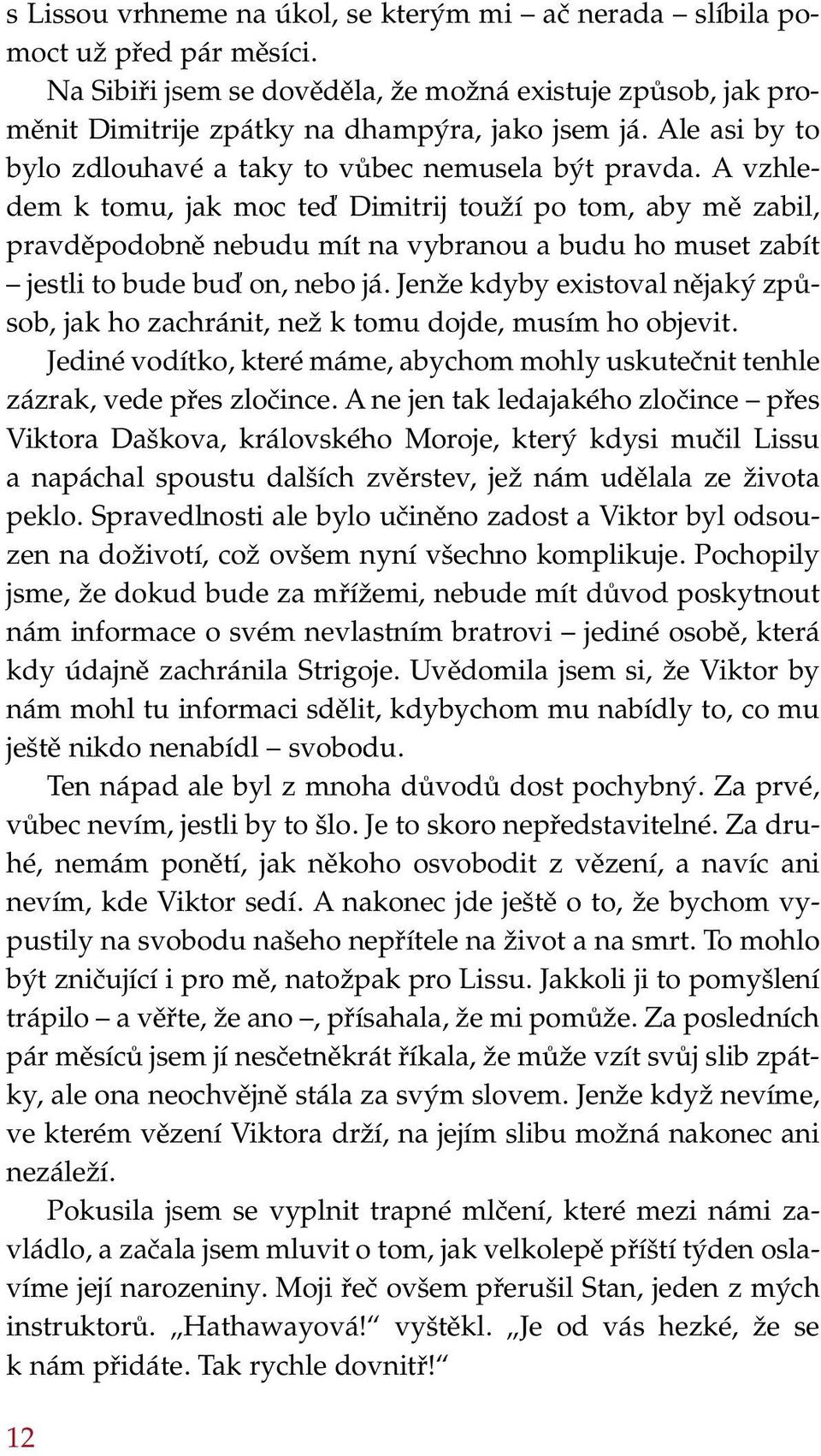 s Lissou vrhneme na úkol, se kterým mi – ač nerada – slíbila pomoct už před pár měsíci.

Na Sibiři jsem se dověděla, že možná existuje způsob, jak proměnit Dimitrije zpátky na dhampýra, jako jsem já. Ale asi by to bylo zdlouhavé a taky to vůbec nemusela být pravda. A vzhledem k tomu, jak moc teď Dimitrij touží po tom, aby mě zabil, pravděpodobně nebudu mít na vybranou a budu ho muset zabít – jestli to bude buď on, nebo já. Jenže kdyby existoval nějaký způsob, jak ho zachránit, než k tomu dojde, musím ho objevit.

Jediné vodítko, které máme, abychom mohly uskutečnit tenhle zázrak, vede přes zločince. A ne jen tak ledajakého zločince – přes Viktora Daškova, královského Moroje, který kdysi mučil Lissu a napáchal spoustu dalších zvěrstev, jež nám udělala ze života peklo. Spravedlnosti ale bylo učiněno zadost a Viktor byl odsouzen na doživotí, což ovšem nyní všechno komplikuje. Pochopily jsme, že dokud bude za mřížemi, nebude mít důvod poskytnout nám informace o svém nevlastním bratrovi – jediné osobě, která kdy údajně zachránila Strigoje. Uvědomila jsem si, že Viktor by nám mohl tu informaci sdělit, kdybychom mu nabídly to, co mu ještě nikdo nenabídl – svobodu.

Ten nápad ale byl z mnoha důvodů dost pochybný. Za prvé, vůbec nevím, jestli by to šlo. Je to skoro nepředstavitelné. Za druhé, nemám ponětí, jak někoho osvobodit z vězení, a navíc ani nevím, kde Viktor sedí. A nakonec jde ještě o to, že bychom vypustily na svobodu našeho nepřítele na život a na smrt. To mohlo být zničující i pro mě, natožpak pro Lissu. Jakkoli ji to pomyšlení trápilo – a věřte, že ano –, přísahala, že mi pomůže. Za posledních pár měsíců jsem jí nesčetněkrát říkala, že může vzít svůj slib zpátky, ale ona neochvějně stála za svým slovem. Jenže když nevíme, ve kterém vězení Viktora drží, na jejím slibu možná nakonec ani nezáleží.

Pokusila jsem se vyplnit trapné mlčení, které mezi námi zavládlo, a začala jsem mluvit o tom, jak velkolepě příští týden oslavíme její narozeniny. Moji řeč ovšem přerušil Stan, jeden z mých instruktorů. „Hathawayová!“ vyštěkl. „Je od vás hezké, že se k nám přidáte. Tak rychle dovnitř!“

12